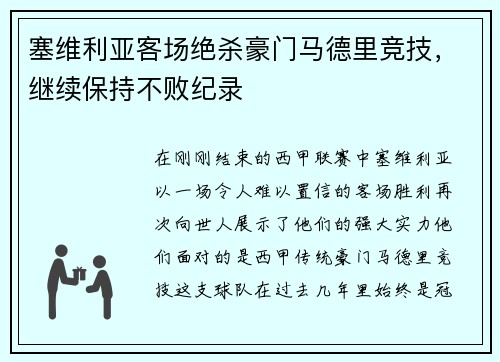 塞维利亚客场绝杀豪门马德里竞技，继续保持不败纪录

在刚刚结束的西甲联赛中塞维利亚以一场令人难以置信的客场胜利再次向世人展示了他们的强大实力他们面对的是西甲传统豪门马德里竞技这支球队在过去几年里始终是冠